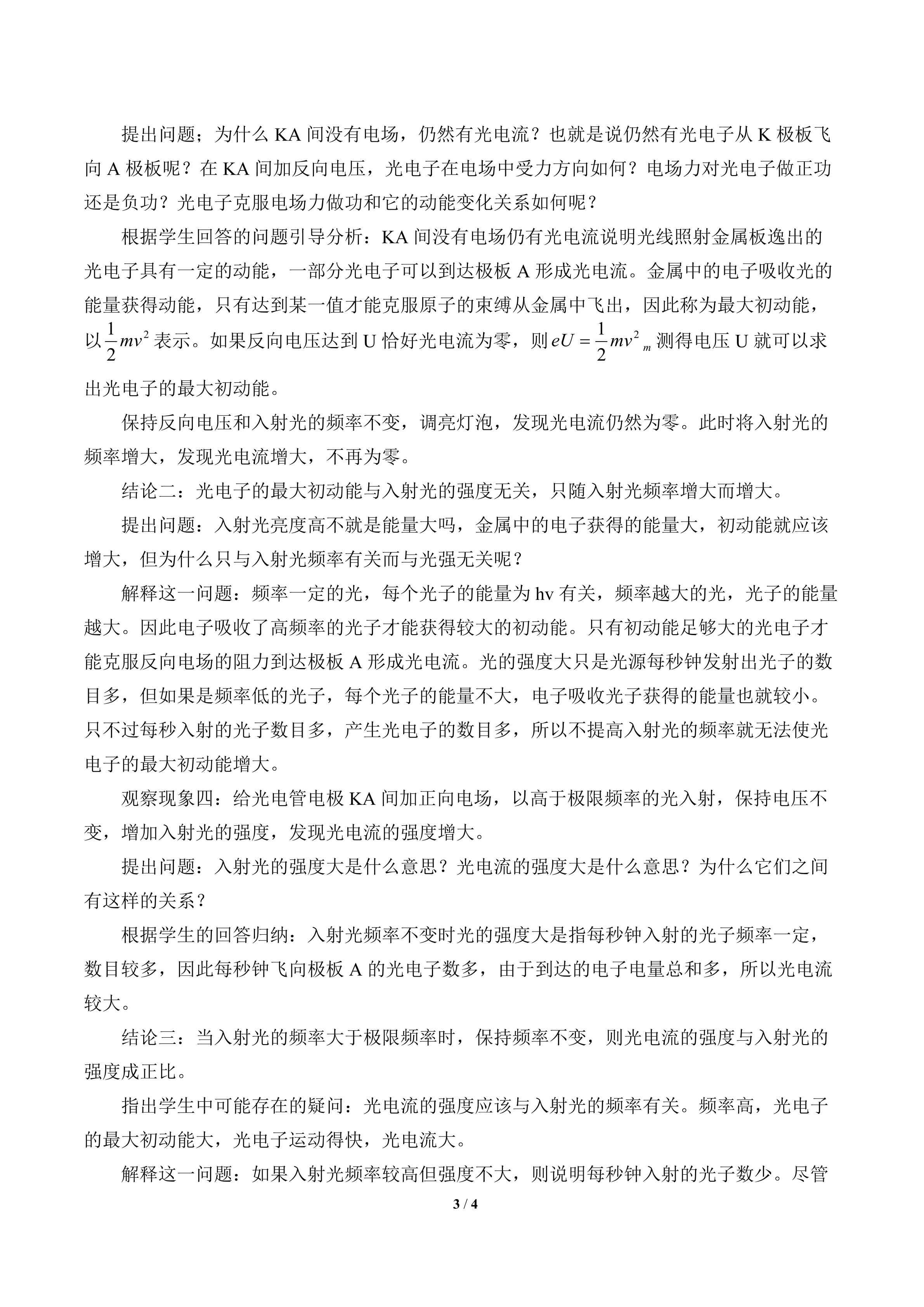 提出问题；为什么KA间没有电场，仍然有光电流？也就是说仍然有光电子从K极板飞向A极板呢？在KA间加反向电压，光电子在电场中受力方向如何？电场力对光电子做正功还是负功？光电子克服电场力做功和它的动能变化关系如何呢？

根据学生回答的问题引导分析：KA间没有电场仍有光电流说明光线照射金属板逸出的光电子具有一定的动能，一部分光电子可以到达极板A形成光电流。金属中的电子吸收光的能量获得动能，只有达到某一值才能克服原子的束缚从金属中飞出，因此称为最大初动能，以$\frac{1}{2}mv^2$表示。如果反向电压达到U恰好光电流为零，则$eU=\frac{1}{2}mv^2{}_m$测得电压U就可以求出光电子的最大初动能。

保持反向电压和入射光的频率不变，调亮灯泡，发现光电流仍然为零。此时将入射光的频率增大，发现光电流增大，不再为零。

结论二：光电子的最大初动能与入射光的强度无关，只随入射光频率增大而增大。

提出问题：入射光亮度高不就是能量大吗，金属中的电子获得的能量大，初动能就应该增大，但为什么只与入射光频率有关而与光强无关呢？

解释这一问题：频率一定的光，每个光子的能量为hv有关，频率越大的光，光子的能量越大。因此电子吸收了高频率的光子才能获得较大的初动能。只有初动能足够大的光电子才能克服反向电场的阻力到达极板A形成光电流。光的强度大只是光源每秒钟发射出光子的数目多，但如果是频率低的光子，每个光子的能量不大，电子吸收光子获得的能量也就较小。只不过每秒入射的光子数目多，产生光电子的数目多，所以不提高入射光的频率就无法使光电子的最大初动能增大。

观察现象四：给光电管电极KA间加正向电场，以高于极限频率的光入射，保持电压不变，增加入射光的强度，发现光电流的强度增大。

提出问题：入射光的强度大是什么意思？光电流的强度大是什么意思？为什么它们之间有这样的关系？

根据学生的回答归纳：入射光频率不变时光的强度大是指每秒钟入射的光子频率一定，数目较多，因此每秒钟飞向极板A的光电子数多，由于到达的电子电量总和多，所以光电流较大。

结论三：当入射光的频率大于极限频率时，保持频率不变，则光电流的强度与入射光的强度成正比。

指出学生中可能存在的疑问：光电流的强度应该与入射光的频率有关。频率高，光电子的最大初动能大，光电子运动得快，光电流大。

解释这一问题：如果入射光频率较高但强度不大，则说明每秒钟入射的光子数少。尽管

3 / 4